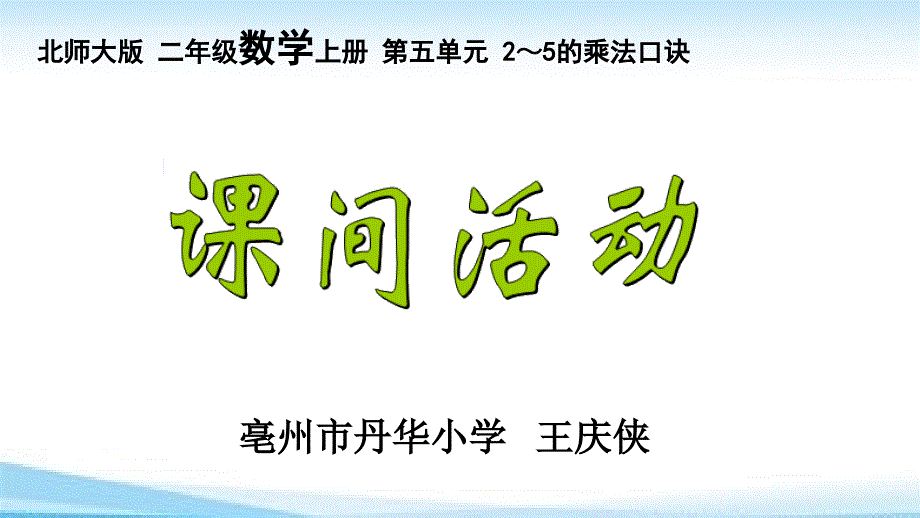 北师大版 二年级数学上册 第五单元 2～5的乘法口诀

课间活动

亳州市丹华小学 王庆侠